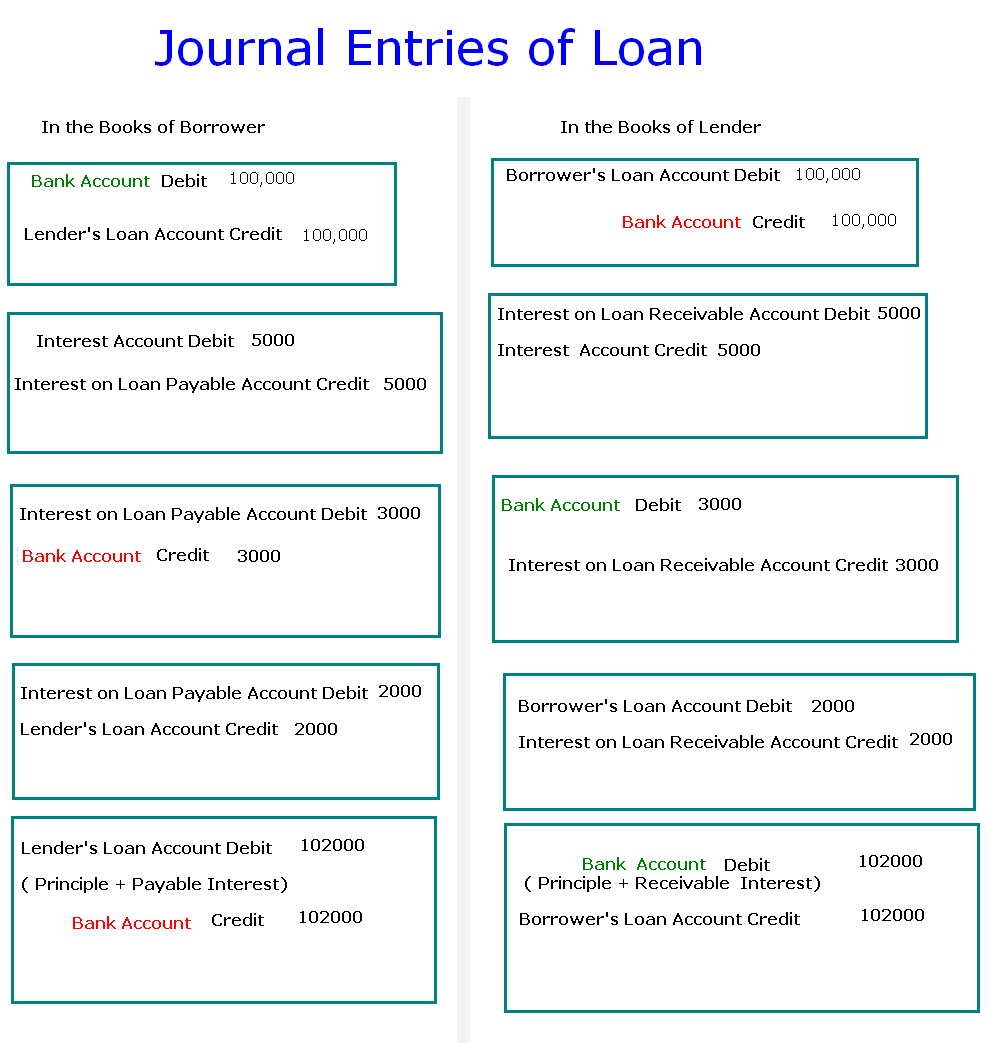 Journal Entries of Loan

In the Books of Borrower

Bank Account Debit 100,000

Lender's Loan Account Credit 100,000

Interest Account Debit 5000

Interest on Loan Payable Account Credit 5000

Interest on Loan Payable Account Debit 3000

Bank Account Credit 3000

Interest on Loan Payable Account Debit 2000

Lender's Loan Account Credit 2000

Lender's Loan Account Debit 102000

( Principle + Payable Interest)

Bank Account Credit 102000

In the Books of Lender

Borrower's Loan Account Debit 100,000

Bank Account Credit 100,000

Interest on Loan Receivable Account Debit 5000

Interest Account Credit 5000

Bank Account Debit 3000

Interest on Loan Receivable Account Credit 3000

Borrower's Loan Account Debit 2000

Interest on Loan Receivable Account Credit 2000

Bank Account Debit 102000

( Principle + Receivable Interest)

Borrower's Loan Account Credit 102000